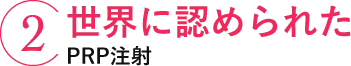 2 世界に認められた
PRP注射